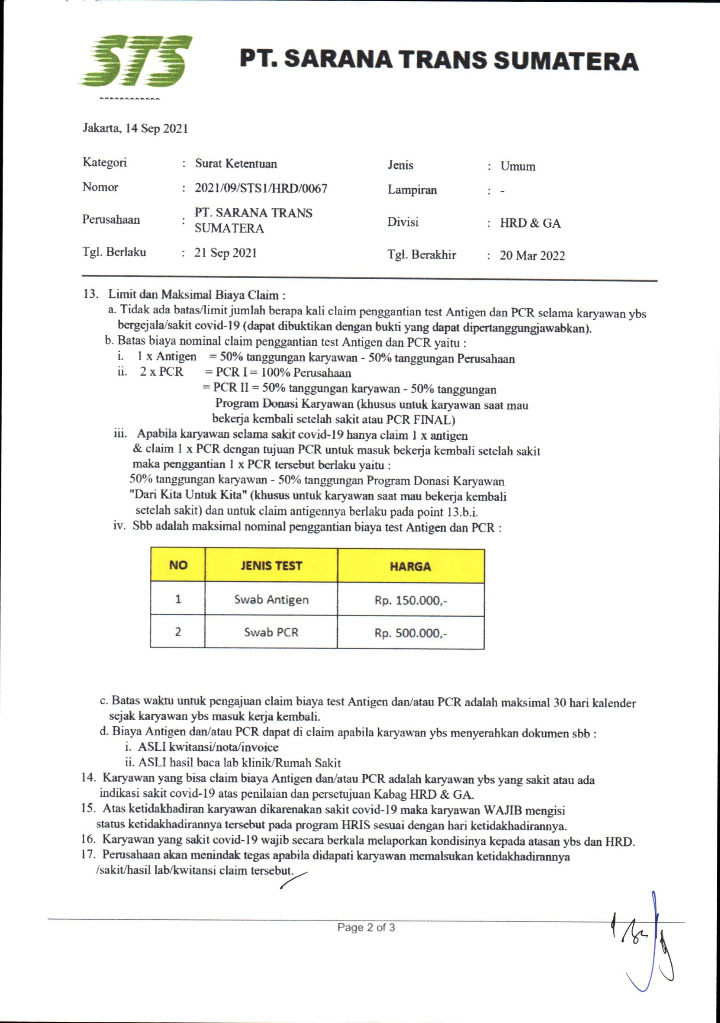 STS

PT. SARANA TRANS SUMATERA

Jakarta, 14 Sep 2021

| Kategori | : Surat Ketentuan | Jenis | : Umum |
|---|---|---|---|
| Nomor | : 2021/09/STS1/HRD/0067 | Lampiran | : - |
| Perusahaan | : PT. SARANA TRANS SUMATERA | Divisi | : HRD & GA |
| Tgl. Berlaku | : 21 Sep 2021 | Tgl. Berakhir | : 20 Mar 2022 |

13. Limit dan Maksimal Biaya Claim :
a. Tidak ada batas/limit jumlah berapa kali claim penggantian test Antigen dan PCR selama karyawan ybs bergejala/sakit covid-19 (dapat dibuktikan dengan bukti yang dapat dipertanggungjawabkan).
b. Batas biaya nominal claim penggantian test Antigen dan PCR yaitu :
i. 1 x Antigen = 50% tanggungan karyawan - 50% tanggungan Perusahaan
ii. 2 x PCR = PCR I = 100% Perusahaan
= PCR II = 50% tanggungan karyawan - 50% tanggungan Program Donasi Karyawan (khusus untuk karyawan saat mau bekerja kembali setelah sakit atau PCR FINAL)
iii. Apabila karyawan selama sakit covid-19 hanya claim 1 x antigen & claim 1 x PCR dengan tujuan PCR untuk masuk bekerja kembali setelah sakit maka penggantian 1 x PCR tersebut berlaku yaitu :
50% tanggungan karyawan - 50% tanggungan Program Donasi Karyawan "Dari Kita Untuk Kita" (khusus untuk karyawan saat mau bekerja kembali setelah sakit) dan untuk claim antigennya berlaku pada point 13.b.i.
iv. Sbb adalah maksimal nominal penggantian biaya test Antigen dan PCR :

| NO | JENIS TEST | HARGA |
|---|---|---|
| 1 | Swab Antigen | Rp. 150.000,- |
| 2 | Swab PCR | Rp. 500.000,- |

c. Batas waktu untuk pengajuan claim biaya test Antigen dan/atau PCR adalah maksimal 30 hari kalender sejak karyawan ybs masuk kerja kembali.
d. Biaya Antigen dan/atau PCR dapat di claim apabila karyawan ybs menyerahkan dokumen sbb :
i. ASLI kwitansi/nota/invoice
ii. ASLI hasil baca lab klinik/Rumah Sakit
14. Karyawan yang bisa claim biaya Antigen dan/atau PCR adalah karyawan ybs yang sakit atau ada indikasi sakit covid-19 atas penilaian dan persetujuan Kabag HRD & GA.
15. Atas ketidakhadiran karyawan dikarenakan sakit covid-19 maka karyawan WAJIB mengisi status ketidakhadirannya tersebut pada program HRIS sesuai dengan hari ketidakhadirannya.
16. Karyawan yang sakit covid-19 wajib secara berkala melaporkan kondisinya kepada atasan ybs dan HRD.
17. Perusahaan akan menindak tegas apabila didapati karyawan memalsukan ketidakhadirannya /sakit/hasil lab/kwitansi claim tersebut.

Page 2 of 3